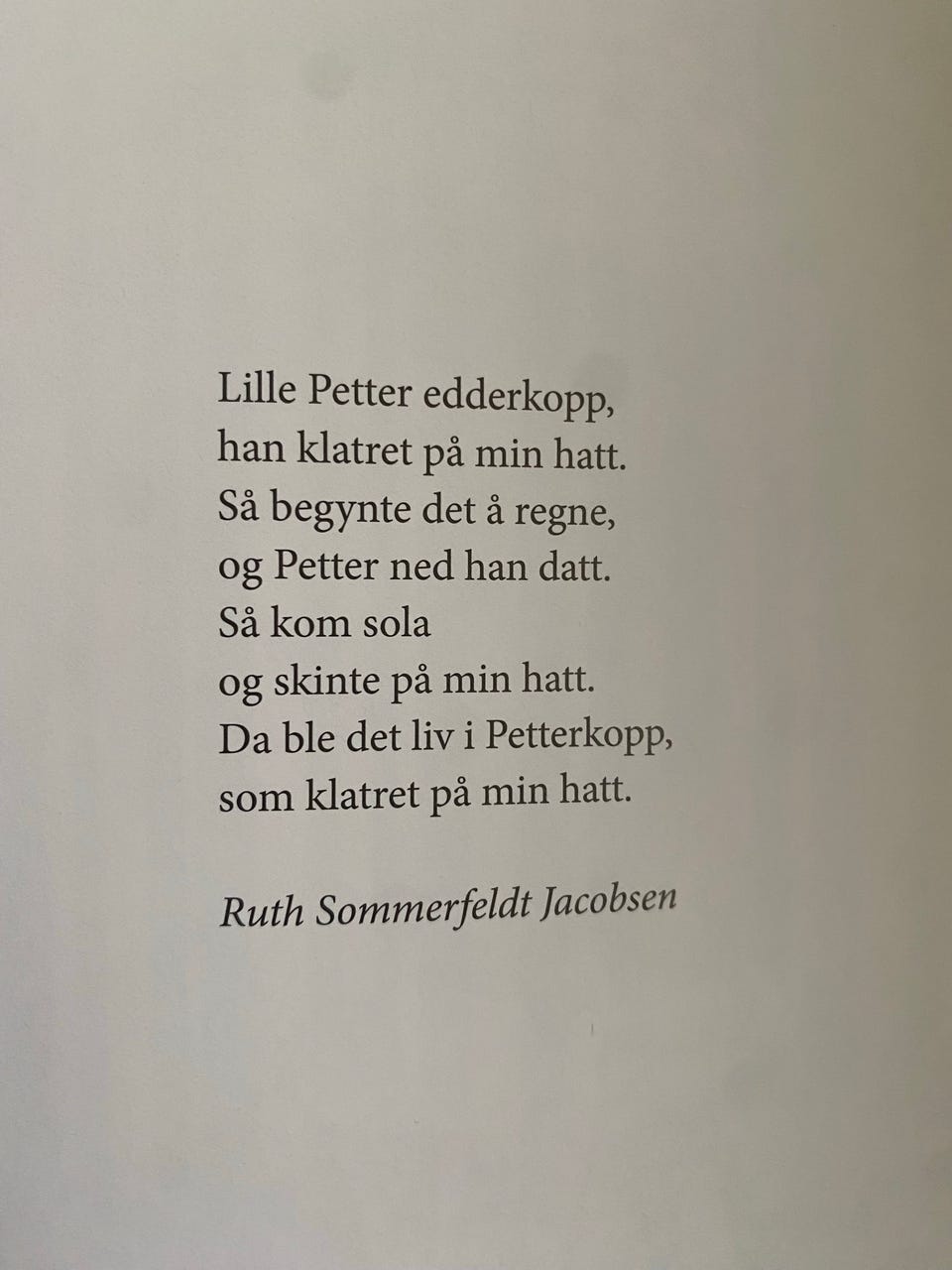 Lille Petter edderkopp,
han klatret på min hatt.
Så begynte det å regne,
og Petter ned han datt.
Så kom sola
og skinte på min hatt.
Da ble det liv i Petterkopp,
som klatret på min hatt.

Ruth Sommerfeldt Jacobsen